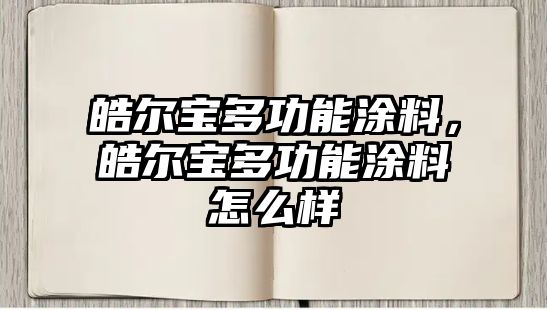 皓尔宝多功能涂料，皓尔宝多功能涂料怎么样